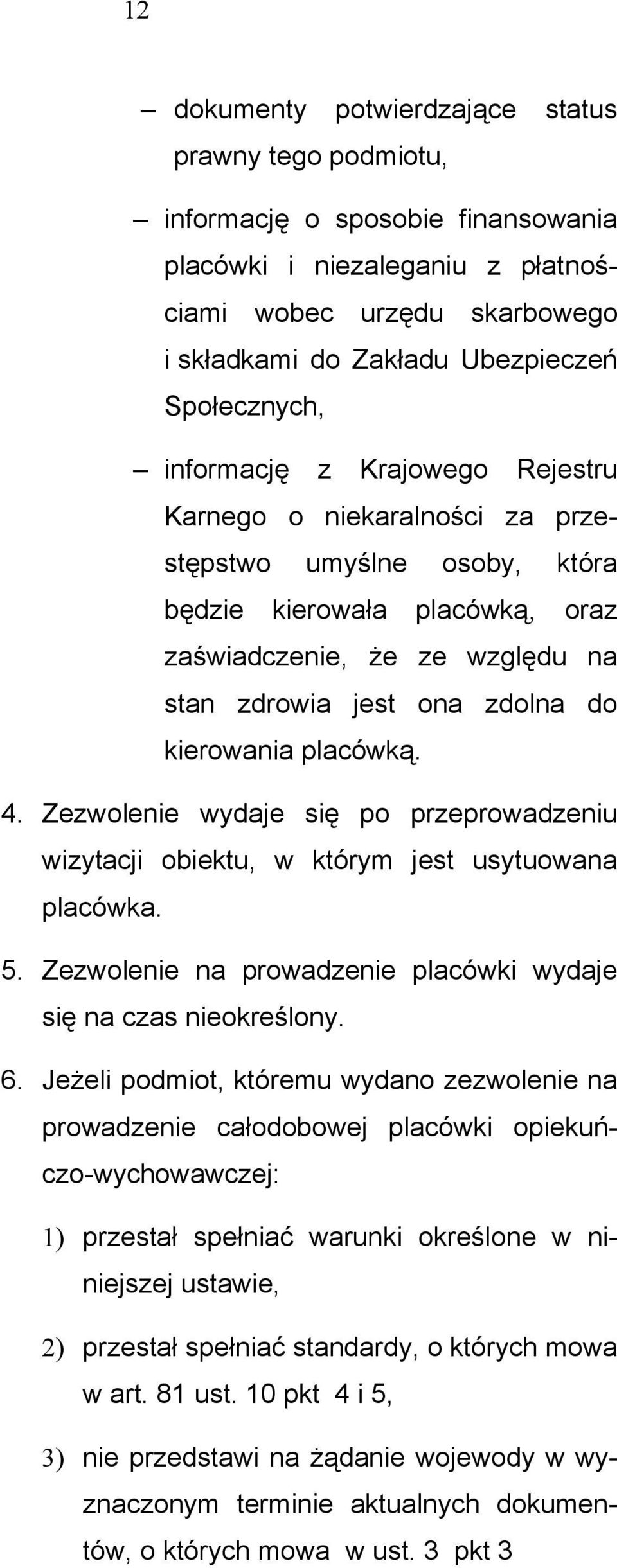 12

– dokumenty potwierdzające status prawny tego podmiotu,

– informację o sposobie finansowania placówki i niezaleganiu z płatnościami wobec urzędu skarbowego i składkami do Zakładu Ubezpieczeń Społecznych,

– informację z Krajowego Rejestru Karnego o niekaralności za przestępstwo umyślne osoby, która będzie kierowała placówką, oraz zaświadczenie, że ze względu na stan zdrowia jest ona zdolna do kierowania placówką.

4. Zezwolenie wydaje się po przeprowadzeniu wizytacji obiektu, w którym jest usytuowana placówka.

5. Zezwolenie na prowadzenie placówki wydaje się na czas nieokreślony.

6. Jeżeli podmiot, któremu wydano zezwolenie na prowadzenie całodobowej placówki opiekuńczo-wychowawczej:

1) przestał spełniać warunki określone w niniejszej ustawie,

2) przestał spełniać standardy, o których mowa w art. 81 ust. 10 pkt 4 i 5,

3) nie przedstawi na żądanie wojewody w wyznaczonym terminie aktualnych dokumentów, o których mowa w ust. 3 pkt 3